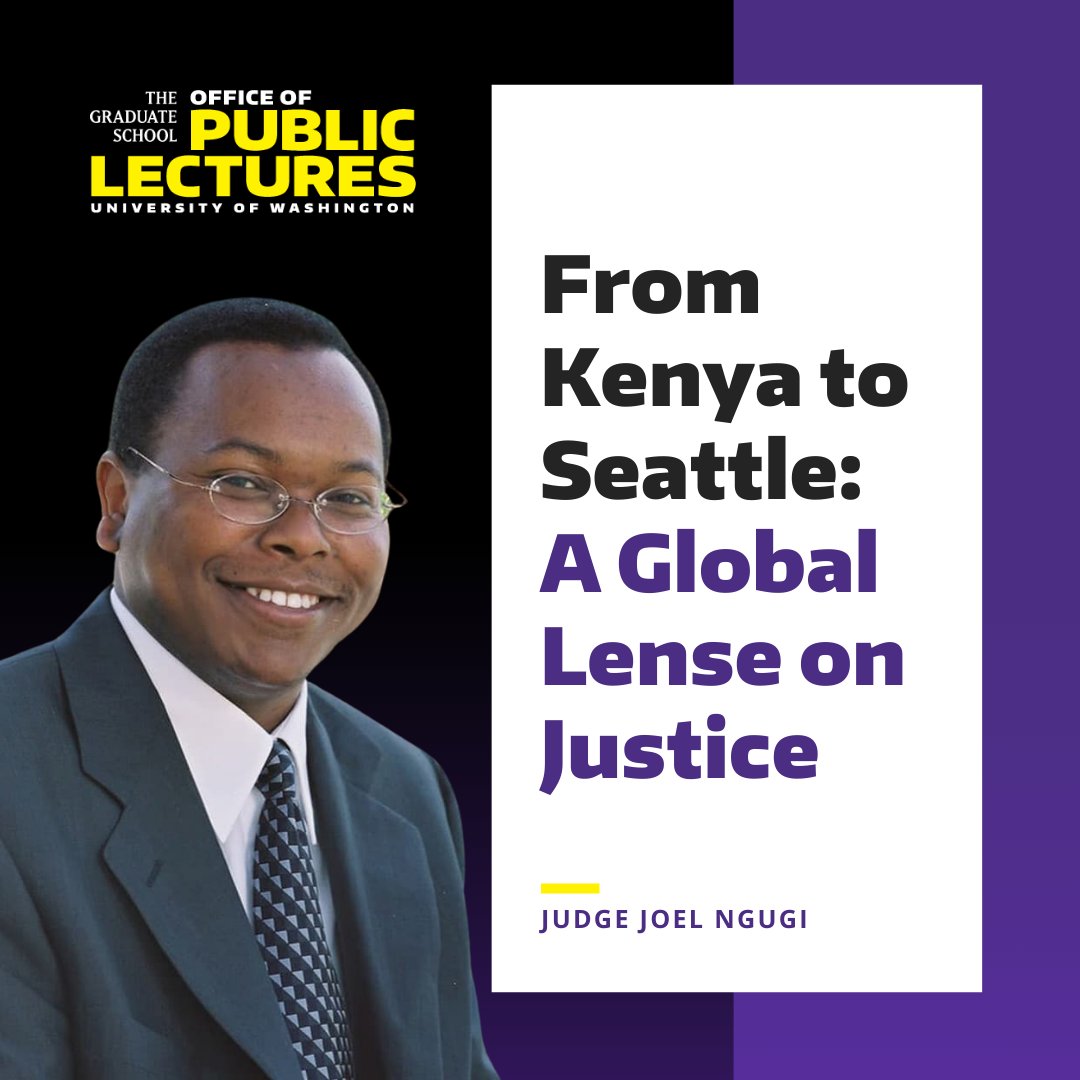 THE GRADUATE SCHOOL OFFICE OF PUBLIC LECTURES
UNIVERSITY OF WASHINGTON

From Kenya to Seattle: A Global Lense on Justice

JUDGE JOEL NGUGI